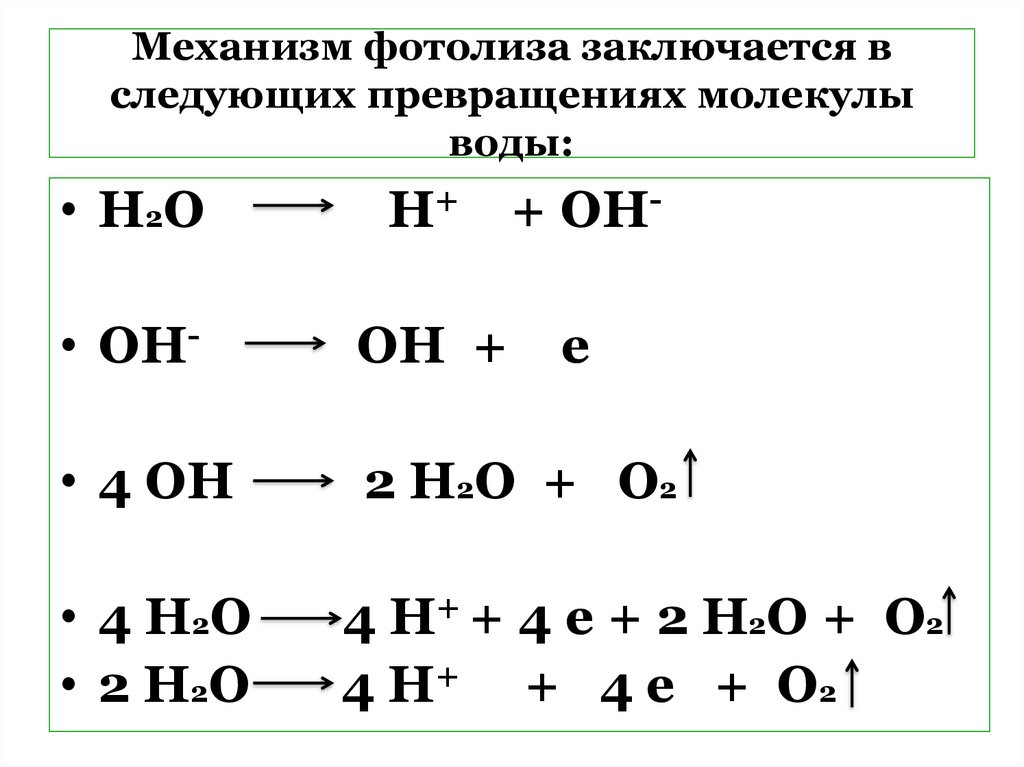 Механизм фотолиза заключается в следующих превращениях молекулы воды:

• $H_2O \longrightarrow H^+ + OH^-$

• $OH^- \longrightarrow OH + e$

• $4\ OH \longrightarrow 2\ H_2O + O_2\uparrow$

• $4\ H_2O \longrightarrow 4\ H^+ + 4\ e + 2\ H_2O + O_2\uparrow$
• $2\ H_2O \longrightarrow 4\ H^+ + 4\ e + O_2\uparrow$